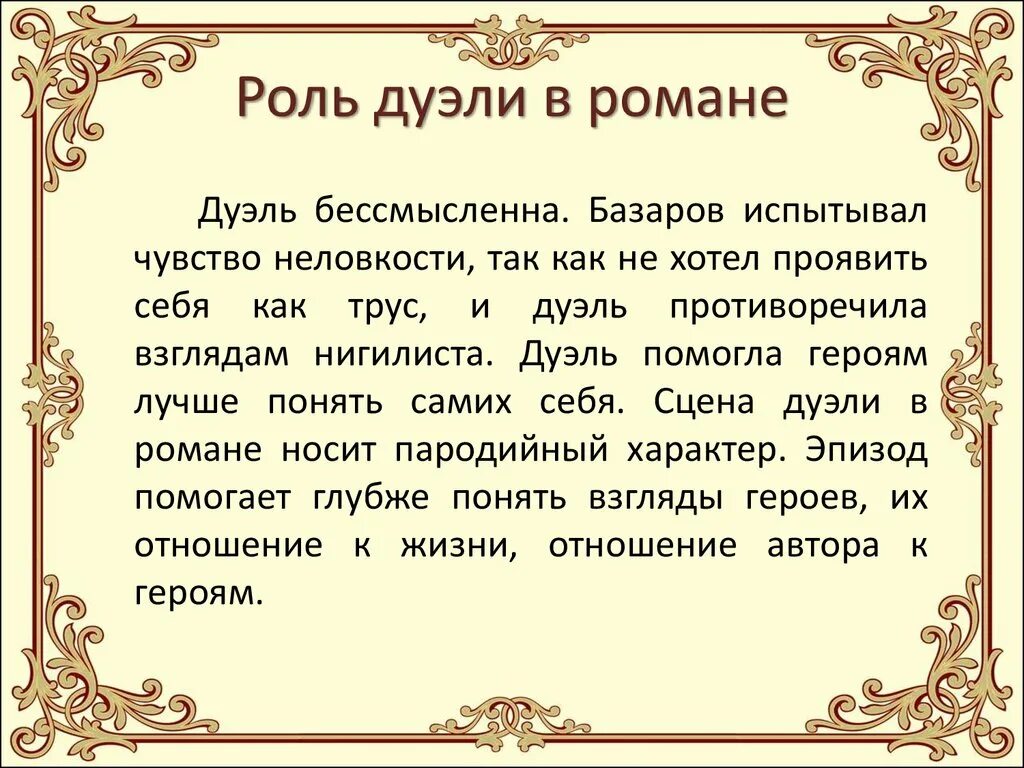 Роль дуэли в романе

Дуэль бессмысленна. Базаров испытывал чувство неловкости, так как не хотел проявить себя как трус, и дуэль противоречила взглядам нигилиста. Дуэль помогла героям лучше понять самих себя. Сцена дуэли в романе носит пародийный характер. Эпизод помогает глубже понять взгляды героев, их отношение к жизни, отношение автора к героям.